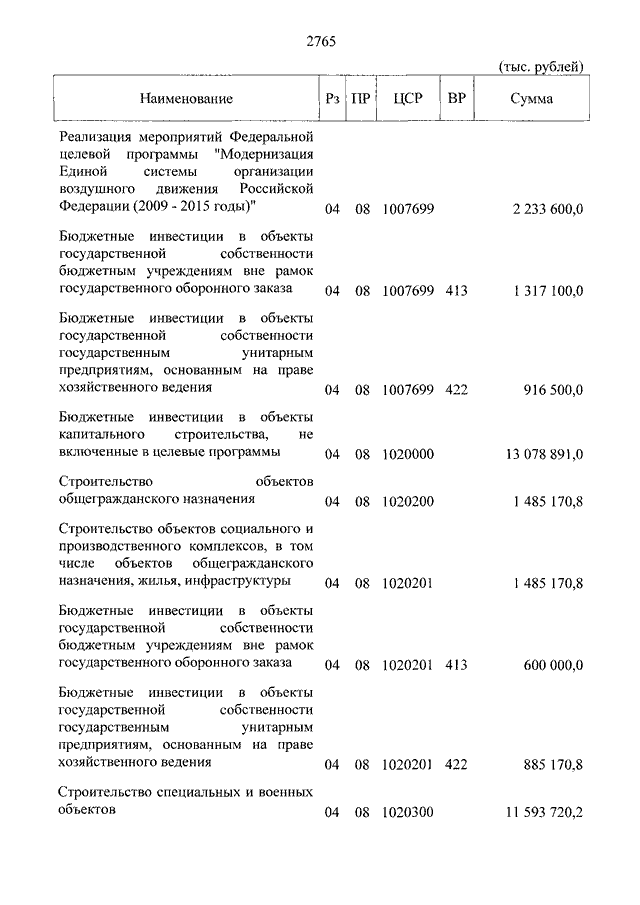 2765

(тыс. рублей)

| Наименование | Рз | ПР | ЦСР | ВР | Сумма |
|---|---|---|---|---|---|
| Реализация мероприятий Федеральной целевой программы "Модернизация Единой системы организации воздушного движения Российской Федерации (2009 - 2015 годы)" | 04 | 08 | 1007699 | | 2 233 600,0 |
| Бюджетные инвестиции в объекты государственной собственности бюджетным учреждениям вне рамок государственного оборонного заказа | 04 | 08 | 1007699 | 413 | 1 317 100,0 |
| Бюджетные инвестиции в объекты государственной собственности государственным унитарным предприятиям, основанным на праве хозяйственного ведения | 04 | 08 | 1007699 | 422 | 916 500,0 |
| Бюджетные инвестиции в объекты капитального строительства, не включенные в целевые программы | 04 | 08 | 1020000 | | 13 078 891,0 |
| Строительство объектов общегражданского назначения | 04 | 08 | 1020200 | | 1 485 170,8 |
| Строительство объектов социального и производственного комплексов, в том числе объектов общегражданского назначения, жилья, инфраструктуры | 04 | 08 | 1020201 | | 1 485 170,8 |
| Бюджетные инвестиции в объекты государственной собственности бюджетным учреждениям вне рамок государственного оборонного заказа | 04 | 08 | 1020201 | 413 | 600 000,0 |
| Бюджетные инвестиции в объекты государственной собственности государственным унитарным предприятиям, основанным на праве хозяйственного ведения | 04 | 08 | 1020201 | 422 | 885 170,8 |
| Строительство специальных и военных объектов | 04 | 08 | 1020300 | | 11 593 720,2 |